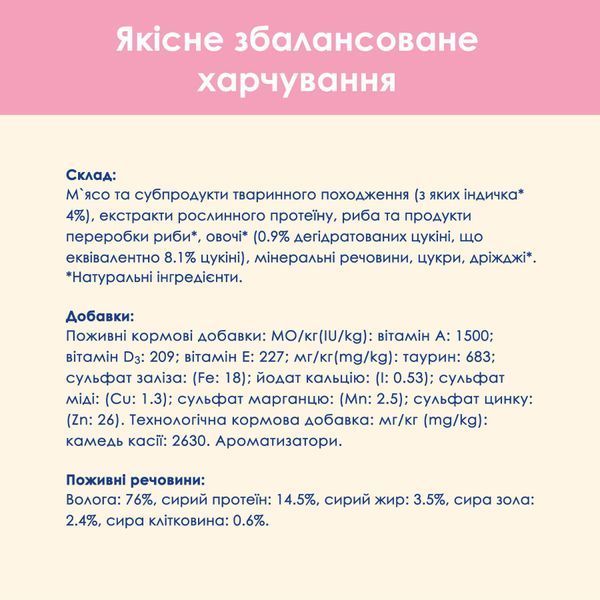 Якісне збалансоване харчування

Склад:
М`ясо та субпродукти тваринного походження (з яких індичка* 4%), екстракти рослинного протеїну, риба та продукти переробки риби*, овочі* (0.9% дегідратованих цукіні, що еквівалентно 8.1% цукіні), мінеральні речовини, цукри, дріжджі*. *Натуральні інгредієнти.

Добавки:
Поживні кормові добавки: МО/кг(IU/kg): вітамін А: 1500; вітамін $D_3$: 209; вітамін Е: 227; мг/кг(mg/kg): таурин: 683; сульфат заліза: (Fe: 18); йодат кальцію: (I: 0.53); сульфат міді: (Cu: 1.3); сульфат марганцю: (Mn: 2.5); сульфат цинку: (Zn: 26). Технологічна кормова добавка: мг/кг (mg/kg): камедь касії: 2630. Ароматизатори.

Поживні речовини:
Волога: 76%, сирий протеїн: 14.5%, сирий жир: 3.5%, сира зола: 2.4%, сира клітковина: 0.6%.